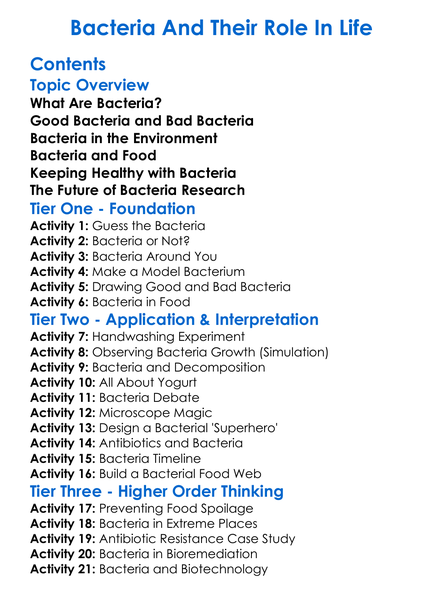 Bacteria And Their Role In Life

Contents

Topic Overview

What Are Bacteria?
Good Bacteria and Bad Bacteria
Bacteria in the Environment
Bacteria and Food
Keeping Healthy with Bacteria
The Future of Bacteria Research

Tier One - Foundation

Activity 1: Guess the Bacteria
Activity 2: Bacteria or Not?
Activity 3: Bacteria Around You
Activity 4: Make a Model Bacterium
Activity 5: Drawing Good and Bad Bacteria
Activity 6: Bacteria in Food

Tier Two - Application & Interpretation

Activity 7: Handwashing Experiment
Activity 8: Observing Bacteria Growth (Simulation)
Activity 9: Bacteria and Decomposition
Activity 10: All About Yogurt
Activity 11: Bacteria Debate
Activity 12: Microscope Magic
Activity 13: Design a Bacterial 'Superhero'
Activity 14: Antibiotics and Bacteria
Activity 15: Bacteria Timeline
Activity 16: Build a Bacterial Food Web

Tier Three - Higher Order Thinking

Activity 17: Preventing Food Spoilage
Activity 18: Bacteria in Extreme Places
Activity 19: Antibiotic Resistance Case Study
Activity 20: Bacteria in Bioremediation
Activity 21: Bacteria and Biotechnology